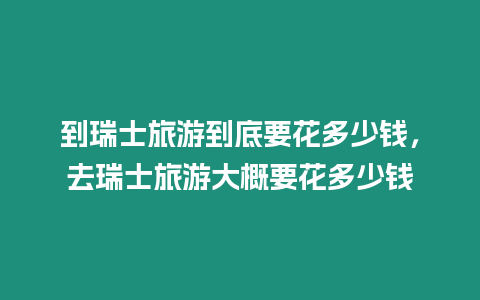 到瑞士旅游到底要花多少钱，去瑞士旅游大概要花多少钱